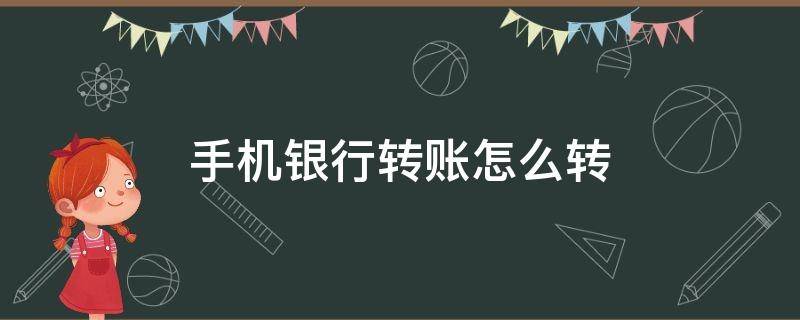 手机银行转账怎么转